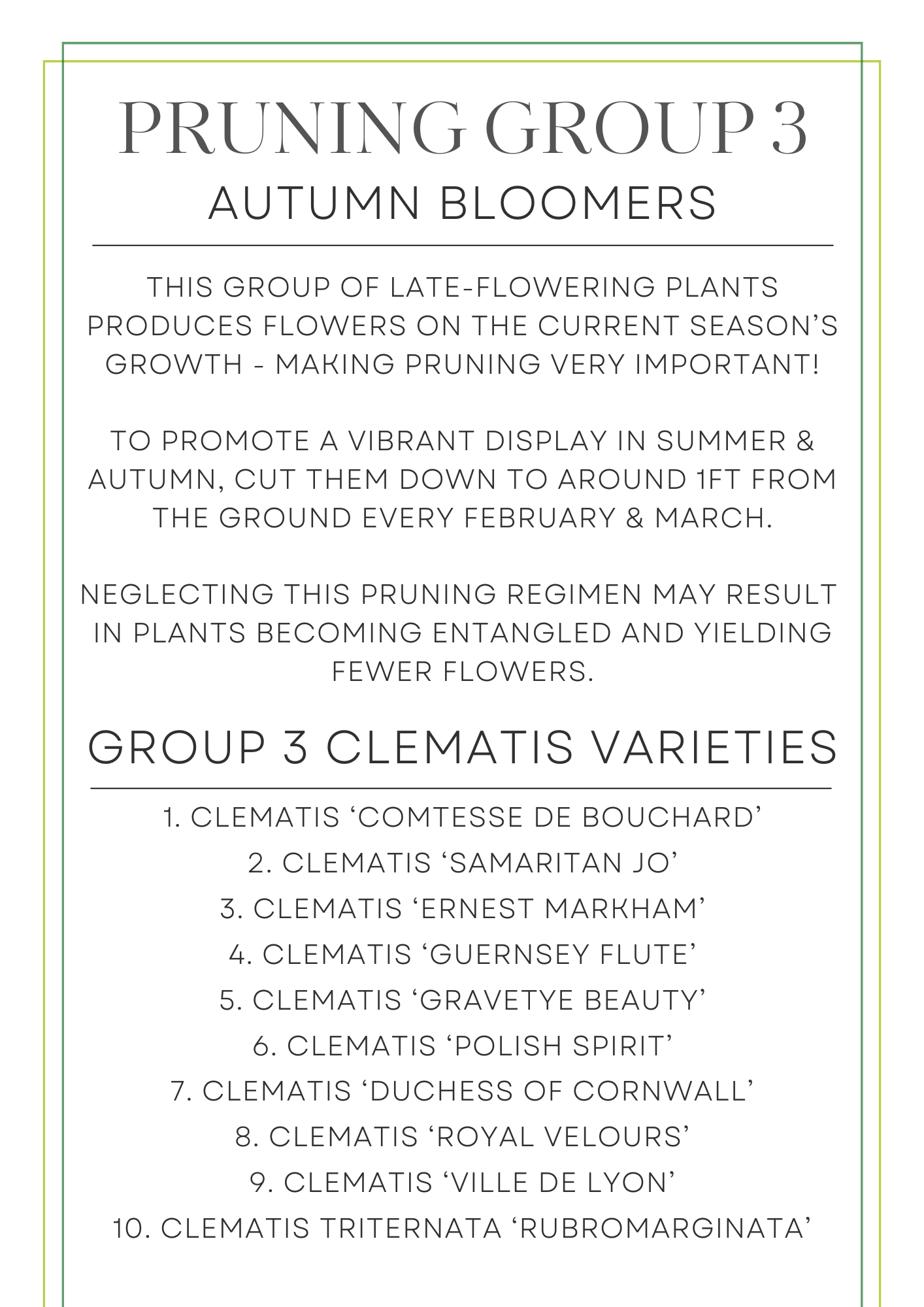 PRUNING GROUP 3
AUTUMN BLOOMERS

THIS GROUP OF LATE-FLOWERING PLANTS PRODUCES FLOWERS ON THE CURRENT SEASON'S GROWTH - MAKING PRUNING VERY IMPORTANT!

TO PROMOTE A VIBRANT DISPLAY IN SUMMER & AUTUMN, CUT THEM DOWN TO AROUND 1FT FROM THE GROUND EVERY FEBRUARY & MARCH.

NEGLECTING THIS PRUNING REGIMEN MAY RESULT IN PLANTS BECOMING ENTANGLED AND YIELDING FEWER FLOWERS.

GROUP 3 CLEMATIS VARIETIES

1. CLEMATIS 'COMTESSE DE BOUCHARD'
2. CLEMATIS 'SAMARITAN JO'
3. CLEMATIS 'ERNEST MARKHAM'
4. CLEMATIS 'GUERNSEY FLUTE'
5. CLEMATIS 'GRAVETYE BEAUTY'
6. CLEMATIS 'POLISH SPIRIT'
7. CLEMATIS 'DUCHESS OF CORNWALL'
8. CLEMATIS 'ROYAL VELOURS'
9. CLEMATIS 'VILLE DE LYON'
10. CLEMATIS TRITERNATA 'RUBROMARGINATA'